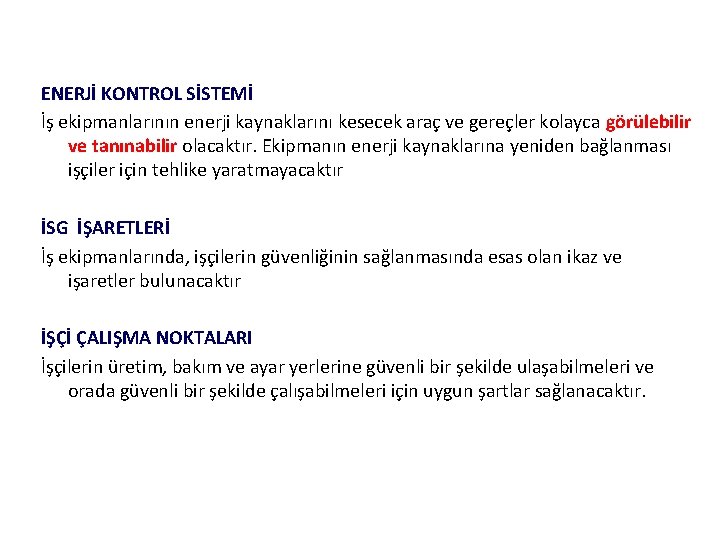 ENERJİ KONTROL SİSTEMİ

İş ekipmanlarının enerji kaynaklarını kesecek araç ve gereçler kolayca görülebilir ve tanınabilir olacaktır. Ekipmanın enerji kaynaklarına yeniden bağlanması işçiler için tehlike yaratmayacaktır

İSG İŞARETLERİ

İş ekipmanlarında, işçilerin güvenliğinin sağlanmasında esas olan ikaz ve işaretler bulunacaktır

İŞÇİ ÇALIŞMA NOKTALARI

İşçilerin üretim, bakım ve ayar yerlerine güvenli bir şekilde ulaşabilmeleri ve orada güvenli bir şekilde çalışabilmeleri için uygun şartlar sağlanacaktır.